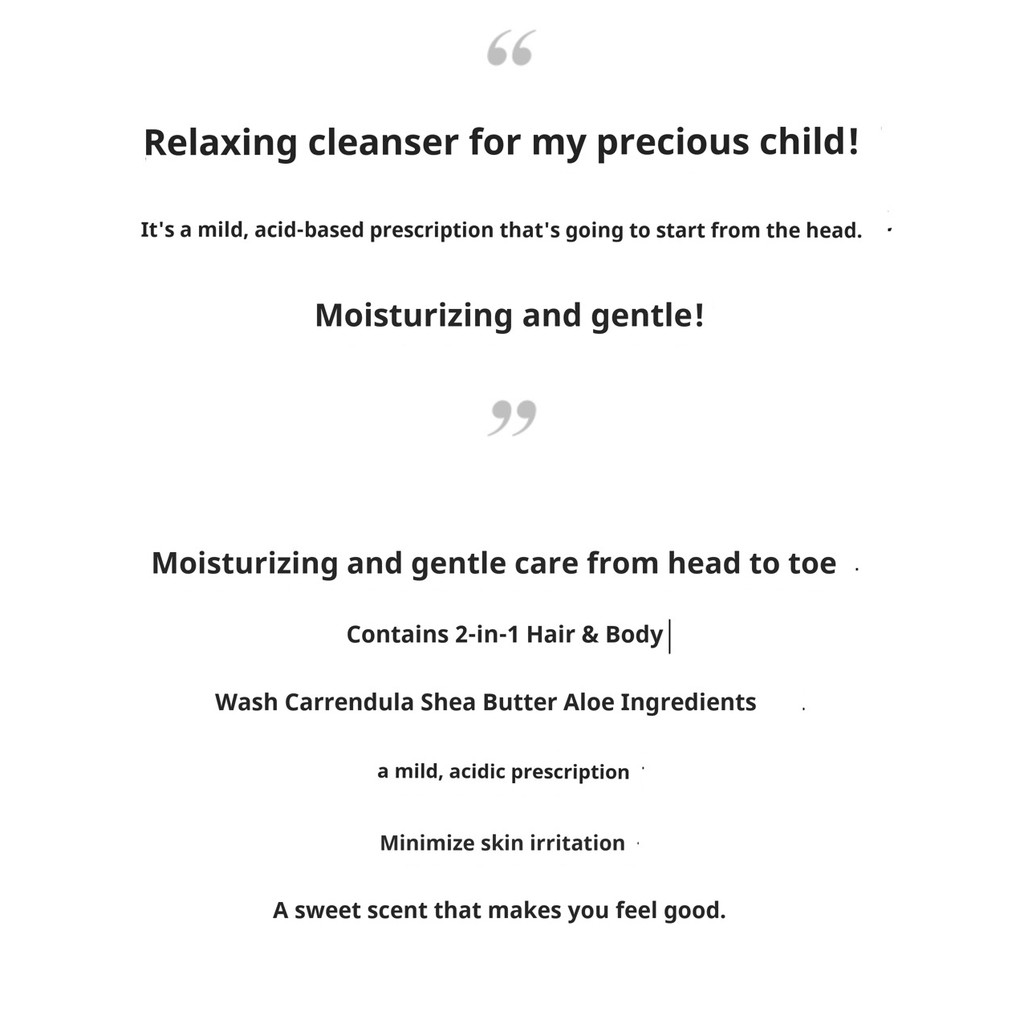 “

Relaxing cleanser for my precious child!

It's a mild, acid-based prescription that's going to start from the head.

Moisturizing and gentle!

”

Moisturizing and gentle care from head to toe

Contains 2-in-1 Hair & Body

Wash Carrendula Shea Butter Aloe Ingredients

a mild, acidic prescription

Minimize skin irritation

A sweet scent that makes you feel good.